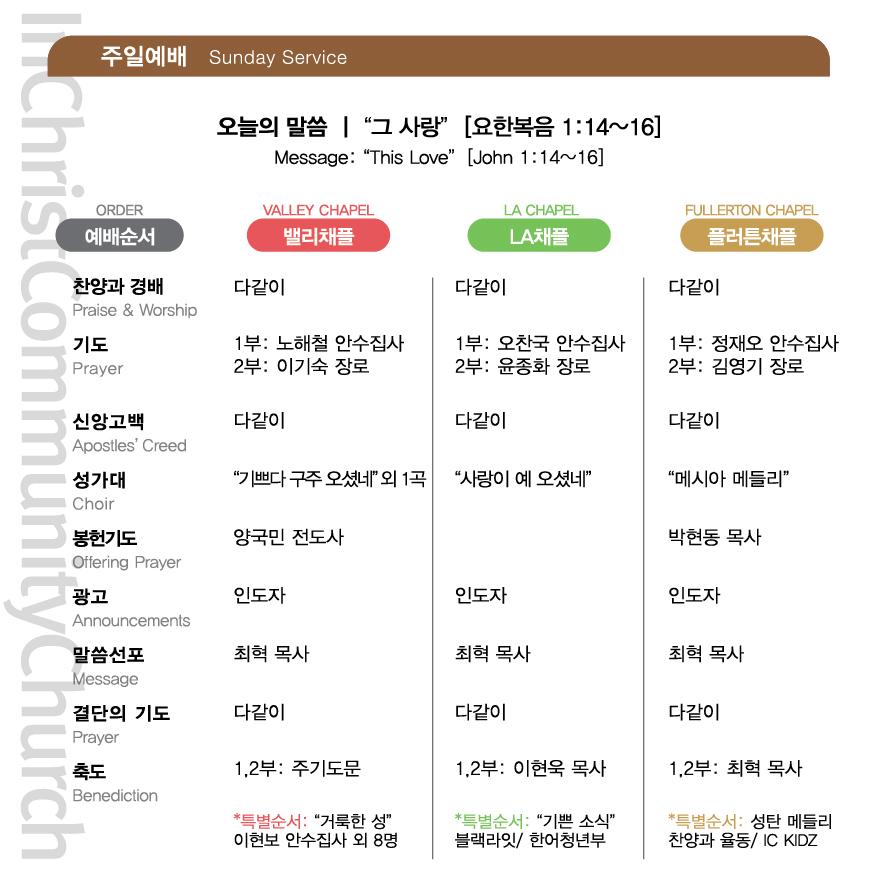 InChristCommunityChurch

주일예배 Sunday Service

오늘의 말씀 | "그 사랑" [요한복음 1:14~16]
Message: "This Love" [John 1:14~16]

| ORDER 예배순서 | VALLEY CHAPEL 밸리채플 | LA CHAPEL LA채플 | FULLERTON CHAPEL 플러튼채플 |
|---|---|---|---|
| 찬양과 경배 Praise & Worship | 다같이 | 다같이 | 다같이 |
| 기도 Prayer | 1부: 노해철 안수집사 2부: 이기숙 장로 | 1부: 오찬국 안수집사 2부: 윤종화 장로 | 1부: 정재오 안수집사 2부: 김영기 장로 |
| 신앙고백 Apostles' Creed | 다같이 | 다같이 | 다같이 |
| 성가대 Choir | "기쁘다 구주 오셨네" 외 1곡 | "사랑이 예 오셨네" | "메시아 메들리" |
| 봉헌기도 Offering Prayer | 양국민 전도사 | | 박현동 목사 |
| 광고 Announcements | 인도자 | 인도자 | 인도자 |
| 말씀선포 Message | 최혁 목사 | 최혁 목사 | 최혁 목사 |
| 결단의 기도 Prayer | 다같이 | 다같이 | 다같이 |
| 축도 Benediction | 1,2부: 주기도문 | 1,2부: 이현욱 목사 | 1,2부: 최혁 목사 |
| | *특별순서: "거룩한 성" 이현보 안수집사 외 8명 | *특별순서: "기쁜 소식" 블랙라잇/ 한어청년부 | *특별순서: 성탄 메들리 찬양과 율동/ IC KIDZ |